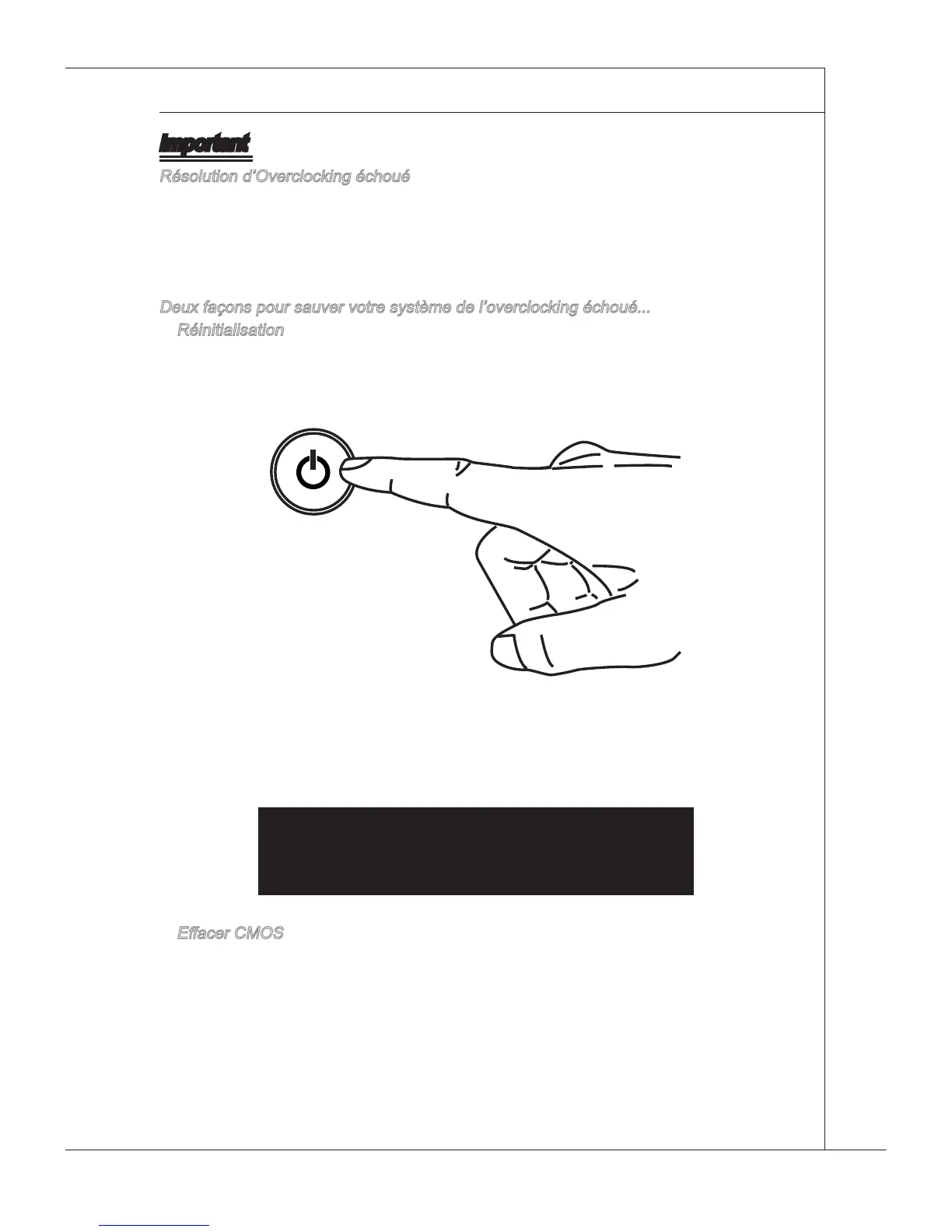 Important

Résolution d'Overclocking échoué

Deux façons pour sauver votre système de l'overclocking échoué...

Réinitialisation

Effacer CMOS